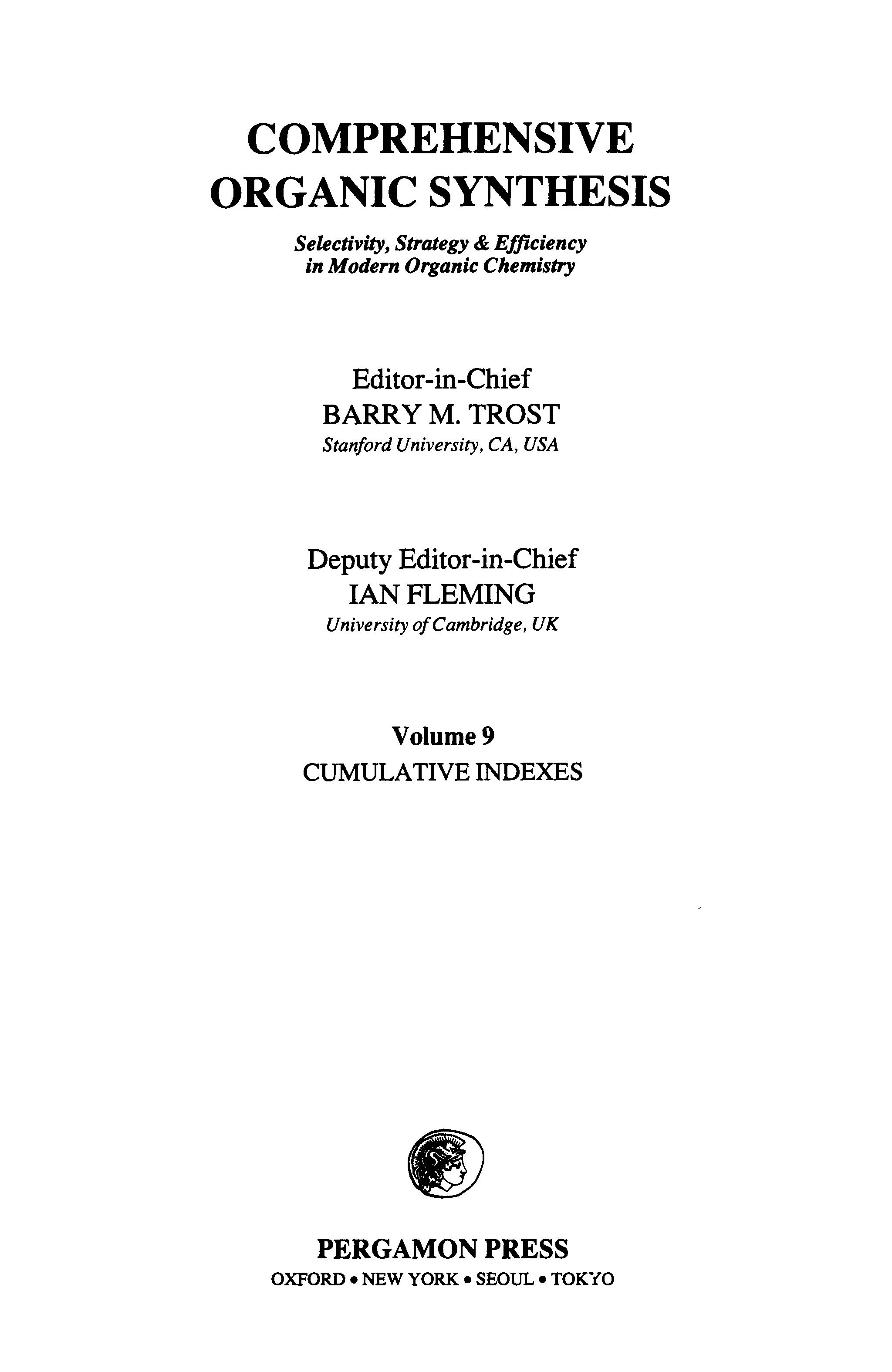 COMPREHENSIVE ORGANIC SYNTHESIS

Selectivity, Strategy & Efficiency in Modern Organic Chemistry

Editor-in-Chief
BARRY M. TROST
Stanford University, CA, USA

Deputy Editor-in-Chief
IAN FLEMING
University of Cambridge, UK

Volume 9
CUMULATIVE INDEXES

PERGAMON PRESS
OXFORD • NEW YORK • SEOUL • TOKYO